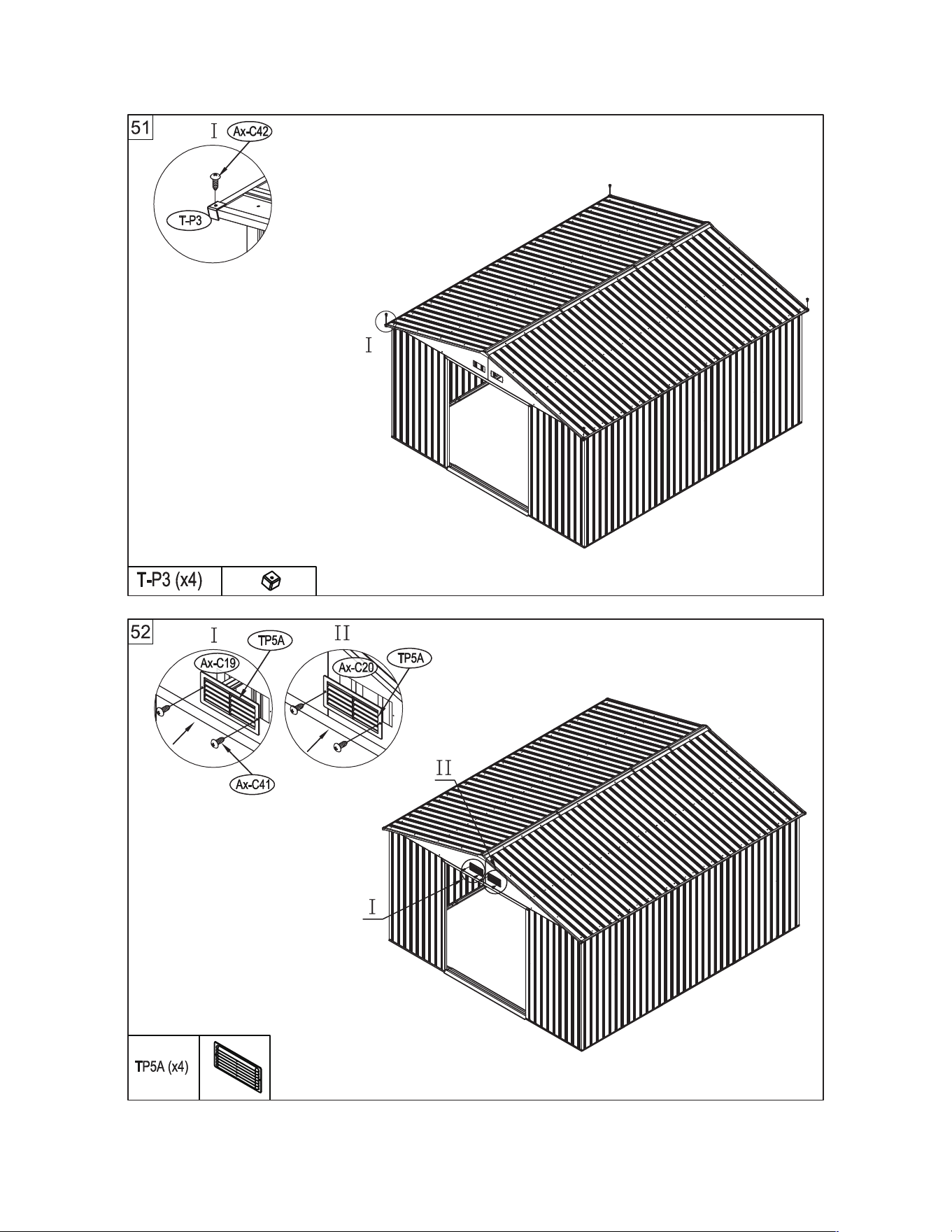 51

I

Ax-C42

T-P3

I

T-P3 (x4)

52

I

TP5A

Ax-C19

Ax-C41

II

Ax-C20

TP5A

II

I

TP5A (x4)